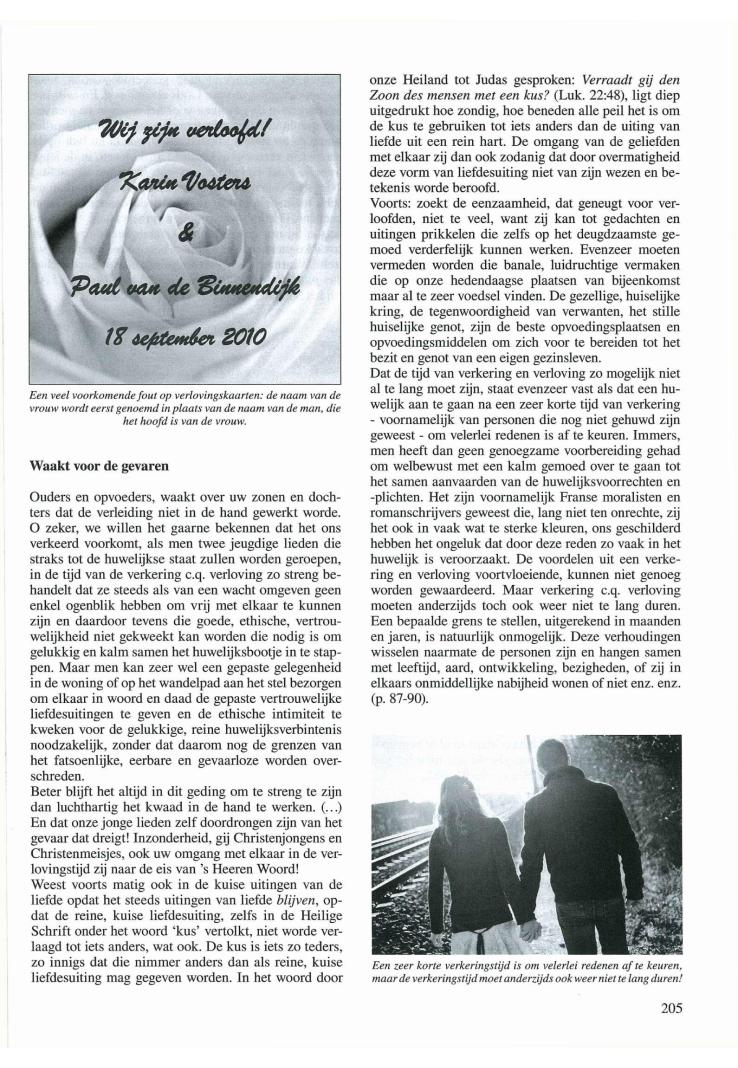 Wij zijn verloofd!

Karin Vosters

&

Paul van de Binnendijk

18 september 2010

Een veel voorkomende fout op verlovingskaarten: de naam van de vrouw wordt eerst genoemd in plaats van de naam van de man, die het hoofd is van de vrouw.

Waakt voor de gevaren

Ouders en opvoeders, waakt over uw zonen en dochters dat de verleiding niet in de hand gewerkt worde. O zeker, we willen het gaarne bekennen dat het ons verkeerd voorkomt, als men twee jeugdige lieden die straks tot de huwelijkse staat zullen worden geroepen, in de tijd van de verkering c.q. verloving zo streng behandelt dat ze steeds als van een wacht omgeven geen enkel ogenblik hebben om vrij met elkaar te kunnen zijn en daardoor tevens die goede, ethische, vertrouwelijkheid niet gekweekt kan worden die nodig is om gelukkig en kalm samen het huwelijksbootje in te stappen. Maar men kan zeer wel een gepaste gelegenheid in de woning of op het wandelpad aan het stel bezorgen om elkaar in woord en daad de gepaste vertrouwelijke liefdesuitingen te geven en de ethische intimiteit te kweken voor de gelukkige, reine huwelijksverbintenis noodzakelijk, zonder dat daarom nog de grenzen van het fatsoenlijke, eerbare en gevaarloze worden overschreden.
Beter blijft het altijd in dit geding om te streng te zijn dan luchthartig het kwaad in de hand te werken. (...) En dat onze jonge lieden zelf doordrongen zijn van het gevaar dat dreigt! Inzonderheid, gij Christenjongens en Christenmeisjes, ook uw omgang met elkaar in de verlovingstijd zij naar de eis van 's Heeren Woord!
Weest voorts matig ook in de kuise uitingen van de liefde opdat het steeds uitingen van liefde blijven, opdat de reine, kuise liefdesuiting, zelfs in de Heilige Schrift onder het woord 'kus' vertolkt, niet worde verlaagd tot iets anders, wat ook. De kus is iets zo teders, zo innigs dat die nimmer anders dan als reine, kuise liefdesuiting mag gegeven worden. In het woord door onze Heiland tot Judas gesproken: Verraadt gij den Zoon des mensen met een kus? (Luk. 22:48), ligt diep uitgedrukt hoe zondig, hoe beneden alle peil het is om de kus te gebruiken tot iets anders dan de uiting van liefde uit een rein hart. De omgang van de geliefden met elkaar zij dan ook zodanig dat door overmatigheid deze vorm van liefdesuiting niet van zijn wezen en betekenis worde beroofd.
Voorts: zoekt de eenzaamheid, dat geneugt voor verloofden, niet te veel, want zij kan tot gedachten en uitingen prikkelen die zelfs op het deugdzaamste gemoed verderfelijk kunnen werken. Evenzeer moeten vermeden worden die banale, luidruchtige vermaken die op onze hedendaagse plaatsen van bijeenkomst maar al te zeer voedsel vinden. De gezellige, huiselijke kring, de tegenwoordigheid van verwanten, het stille huiselijke genot, zijn de beste opvoedingsplaatsen en opvoedingsmiddelen om zich voor te bereiden tot het bezit en genot van een eigen gezinsleven.
Dat de tijd van verkering en verloving zo mogelijk niet al te lang moet zijn, staat evenzeer vast als dat een huwelijk aan te gaan na een zeer korte tijd van verkering - voornamelijk van personen die nog niet gehuwd zijn geweest - om velerlei redenen is af te keuren. Immers, men heeft dan geen genoegzame voorbereiding gehad om welbewust met een kalm gemoed over te gaan tot het samen aanvaarden van de huwelijksvoorrechten en -plichten. Het zijn voornamelijk Franse moralisten en romanschrijvers geweest die, lang niet ten onrechte, zij het ook in vaak wat te sterke kleuren, ons geschilderd hebben het ongeluk dat door deze reden zo vaak in het huwelijk is veroorzaakt. De voordelen uit een verkering en verloving voortvloeiende, kunnen niet genoeg worden gewaardeerd. Maar verkering c.q. verloving moeten anderzijds toch ook weer niet te lang duren. Een bepaalde grens te stellen, uitgerekend in maanden en jaren, is natuurlijk onmogelijk. Deze verhoudingen wisselen naarmate de personen zijn en hangen samen met leeftijd, aard, ontwikkeling, bezigheden, of zij in elkaars onmiddellijke nabijheid wonen of niet enz. enz. (p. 87-90).

Een zeer korte verkeringstijd is om velerlei redenen af te keuren, maar de verkeringstijd moet anderzijds ook weer niet te lang duren!

205